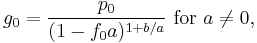 $g_0 = \frac{p_0}{(1 - f_0 a)^{1+b/a}}$ for $a \neq 0$,